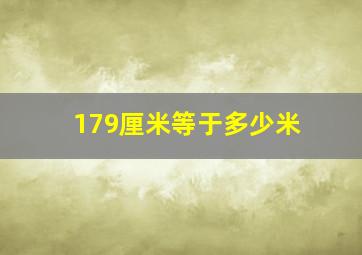 179厘米等于多少米